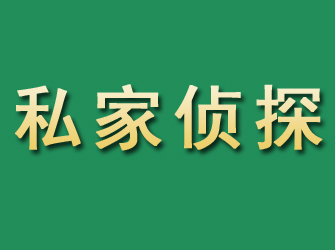 私家侦探